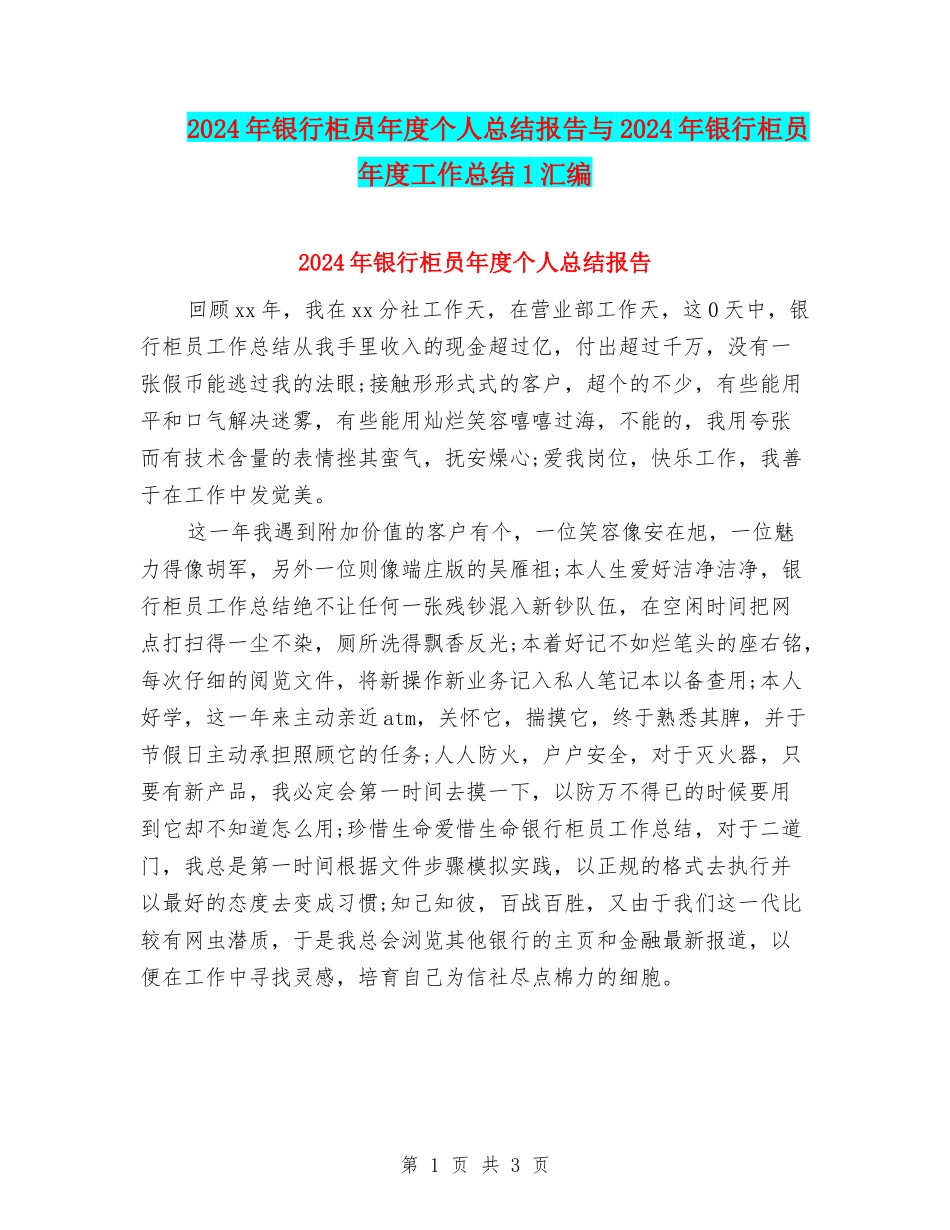 2024年银行柜员年度个人总结报告与2024年银行柜员年度工作总结1汇编

2024年银行柜员年度个人总结报告

回顾xx年，我在xx分社工作天，在营业部工作天，这0天中，银行柜员工作总结从我手里收入的现金超过亿，付出超过千万，没有一张假币能逃过我的法眼;接触形形式式的客户，超个的不少，有些能用平和口气解决迷雾，有些能用灿烂笑容嘻嘻过海，不能的，我用夸张而有技术含量的表情挫其蛮气，抚安燥心;爱我岗位，快乐工作，我善于在工作中发觉美。

这一年我遇到附加价值的客户有个，一位笑容像安在旭，一位魅力得像胡军，另外一位则像端庄版的吴雁祖;本人生爱好洁净洁净，银行柜员工作总结绝不让任何一张残钞混入新钞队伍，在空闲时间把网点打扫得一尘不染，厕所洗得飘香反光;本着好记不如烂笔头的座右铭，每次仔细的阅览文件，将新操作新业务记入私人笔记本以备查用;本人好学，这一年来主动亲近atm，关怀它，揣摸它，终于熟悉其脾，并于节假日主动承担照顾它的任务;人人防火，户户安全，对于灭火器，只要有新产品，我必定会第一时间去摸一下，以防万不得已的时候要用到它却不知道怎么用;珍惜生命爱惜生命银行柜员工作总结，对于二道门，我总是第一时间根据文件步骤模拟实践，以正规的格式去执行并以最好的态度去变成习惯;知己知彼，百战百胜，又由于我们这一代比较有网虫潜质，于是我总会浏览其他银行的主页和金融最新报道，以便在工作中寻找灵感，培育自己为信社尽点棉力的细胞。

第 1 页 共 3 页